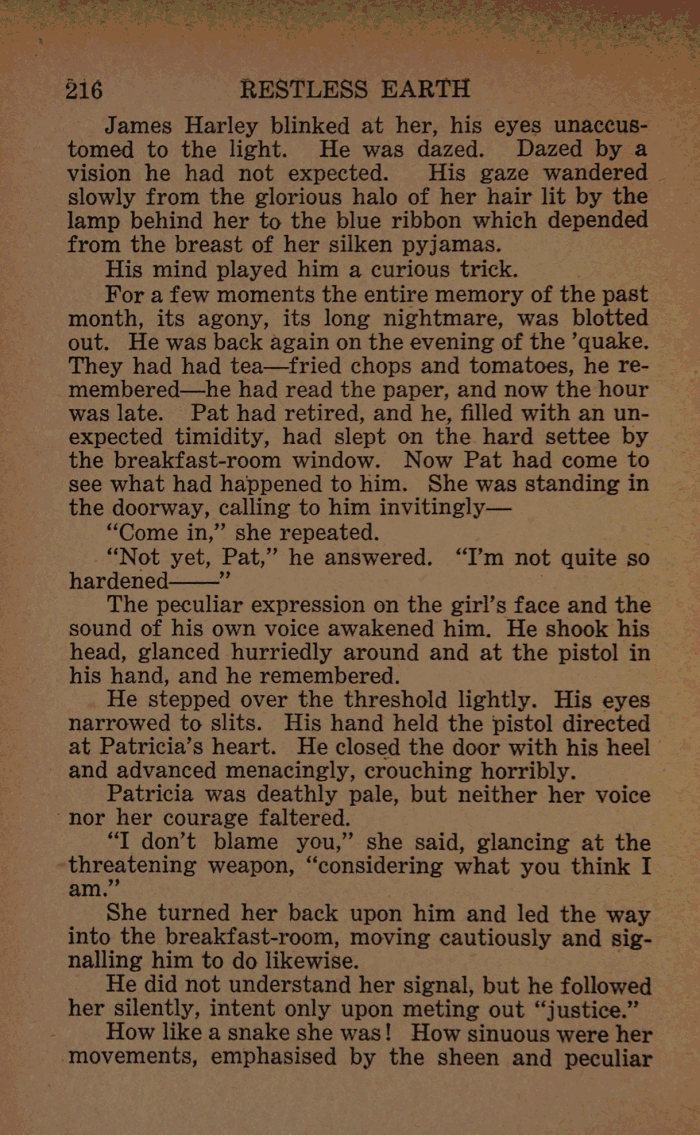 216 RESTLESS EARTH

James Harley blinked at her, his eyes unaccustomed to the light. He was dazed. Dazed by a vision he had not expected. His gaze wandered slowly from the glorious halo of her hair lit by the lamp behind her to the blue ribbon which depended from the breast of her silken pyjamas.

His mind played him a curious trick.

For a few moments the entire memory of the past month, its agony, its long nightmare, was blotted out. He was back again on the evening of the 'quake. They had had tea—fried chops and tomatoes, he remembered—he had read the paper, and now the hour was late. Pat had retired, and he, filled with an unexpected timidity, had slept on the hard settee by the breakfast-room window. Now Pat had come to see what had happened to him. She was standing in the doorway, calling to him invitingly—

"Come in," she repeated.

"Not yet, Pat," he answered. "I'm not quite so hardened——"

The peculiar expression on the girl's face and the sound of his own voice awakened him. He shook his head, glanced hurriedly around and at the pistol in his hand, and he remembered.

He stepped over the threshold lightly. His eyes narrowed to slits. His hand held the pistol directed at Patricia's heart. He closed the door with his heel and advanced menacingly, crouching horribly.

Patricia was deathly pale, but neither her voice nor her courage faltered.

"I don't blame you," she said, glancing at the threatening weapon, "considering what you think I am."

She turned her back upon him and led the way into the breakfast-room, moving cautiously and signalling him to do likewise.

He did not understand her signal, but he followed her silently, intent only upon meting out "justice."

How like a snake she was! How sinuous were her movements, emphasised by the sheen and peculiar